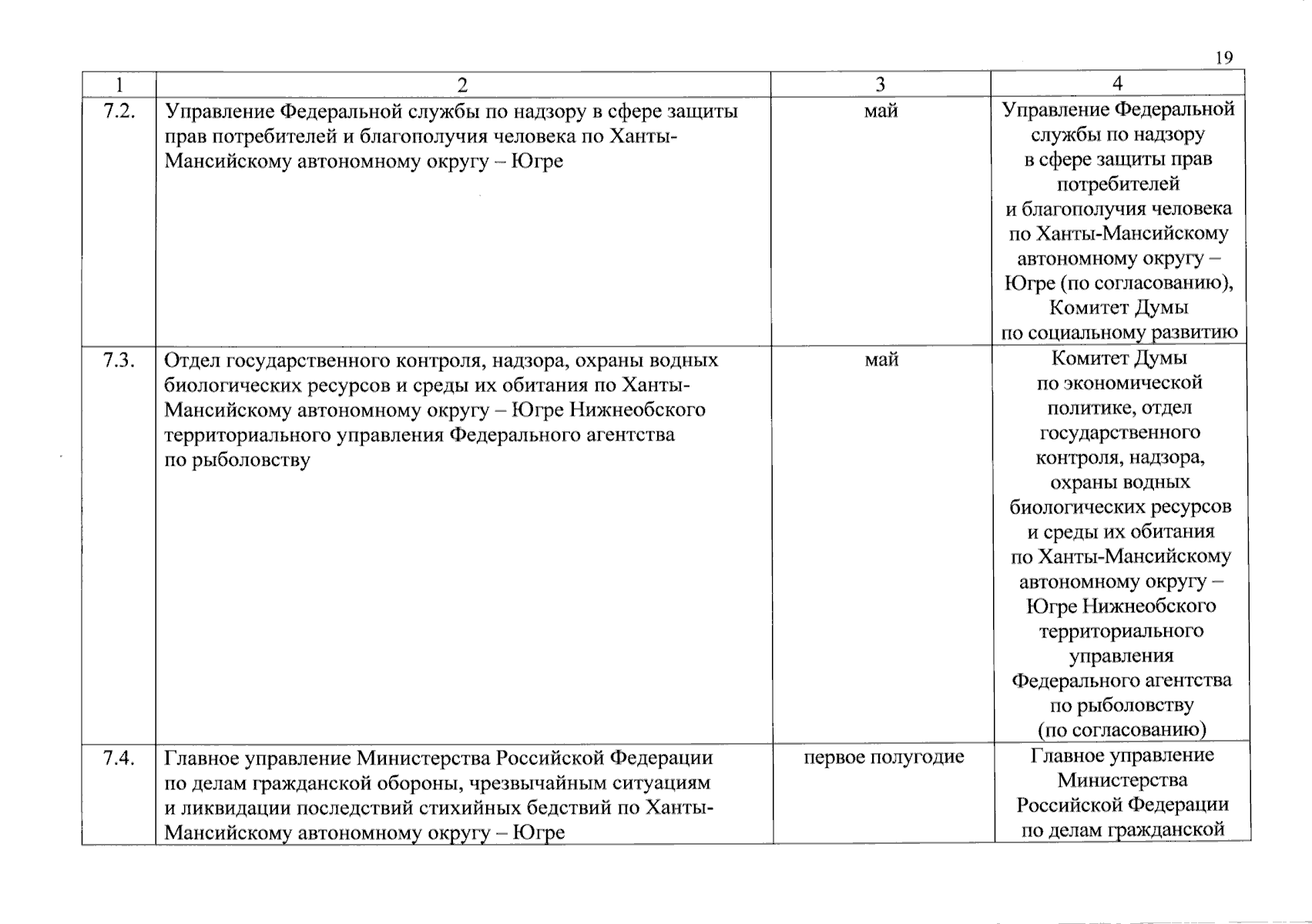 19

| 1 | 2 | 3 | 4 |
|---|---|---|---|
| 7.2. | Управление Федеральной службы по надзору в сфере защиты прав потребителей и благополучия человека по Ханты-Мансийскому автономному округу – Югре | май | Управление Федеральной службы по надзору в сфере защиты прав потребителей и благополучия человека по Ханты-Мансийскому автономному округу – Югре (по согласованию), Комитет Думы по социальному развитию |
| 7.3. | Отдел государственного контроля, надзора, охраны водных биологических ресурсов и среды их обитания по Ханты-Мансийскому автономному округу – Югре Нижнеобского территориального управления Федерального агентства по рыболовству | май | Комитет Думы по экономической политике, отдел государственного контроля, надзора, охраны водных биологических ресурсов и среды их обитания по Ханты-Мансийскому автономному округу – Югре Нижнеобского территориального управления Федерального агентства по рыболовству (по согласованию) |
| 7.4. | Главное управление Министерства Российской Федерации по делам гражданской обороны, чрезвычайным ситуациям и ликвидации последствий стихийных бедствий по Ханты-Мансийскому автономному округу – Югре | первое полугодие | Главное управление Министерства Российской Федерации по делам гражданской |